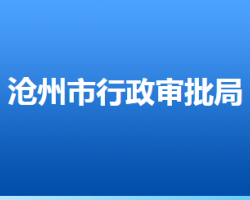 沧州市行政审批局